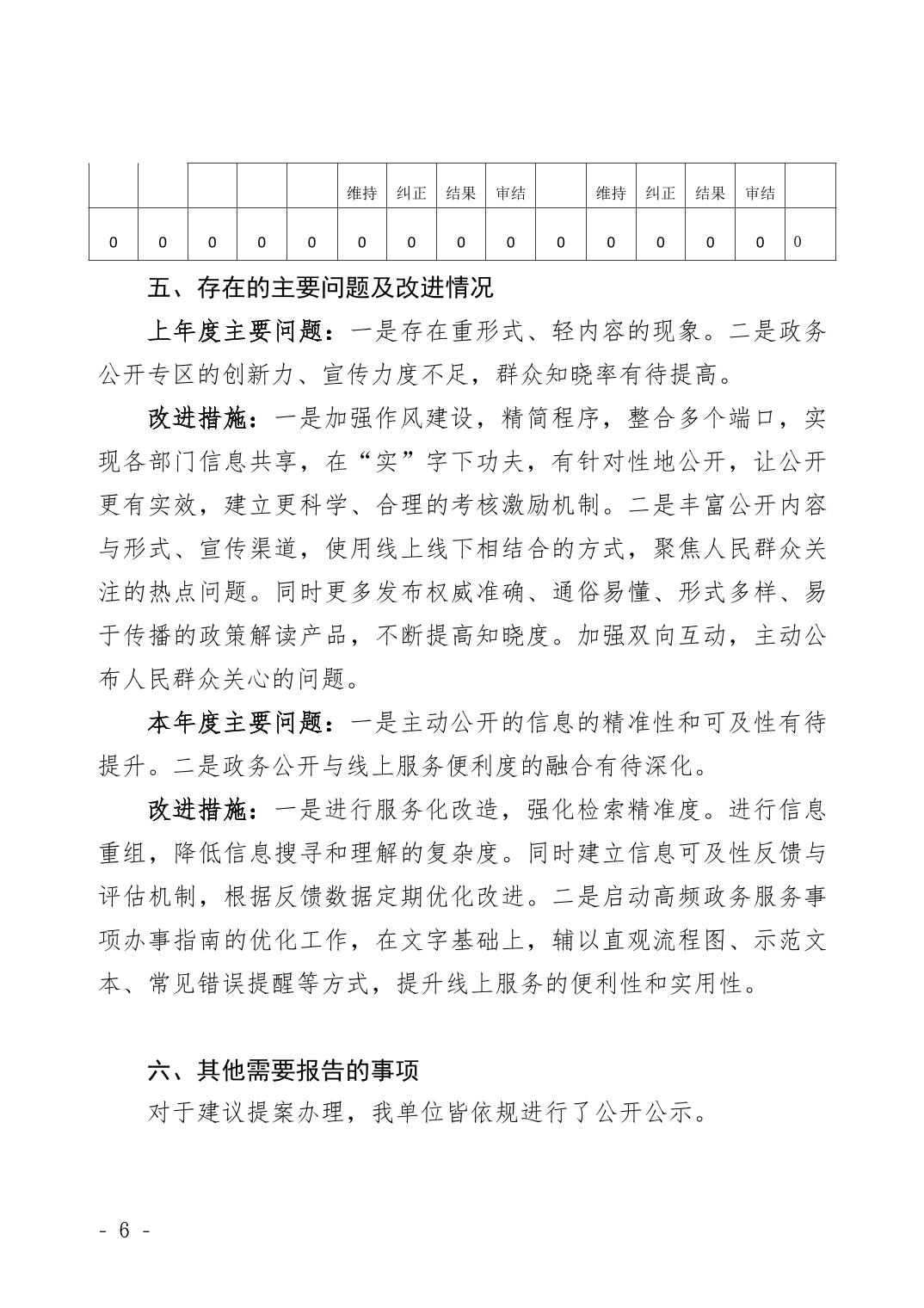 |  |  |  |  |  | 维持 | 纠正 | 结果 | 审结 |  | 维持 | 纠正 | 结果 | 审结 |  |
|---|---|---|---|---|---|---|---|---|---|---|---|---|---|---|
| 0 | 0 | 0 | 0 | 0 | 0 | 0 | 0 | 0 | 0 | 0 | 0 | 0 | 0 | 0 |

五、存在的主要问题及改进情况

上年度主要问题：一是存在重形式、轻内容的现象。二是政务公开专区的创新力、宣传力度不足，群众知晓率有待提高。

改进措施：一是加强作风建设，精简程序，整合多个端口，实现各部门信息共享，在“实”字下功夫，有针对性地公开，让公开更有实效，建立更科学、合理的考核激励机制。二是丰富公开内容与形式、宣传渠道，使用线上线下相结合的方式，聚焦人民群众关注的热点问题。同时更多发布权威准确、通俗易懂、形式多样、易于传播的政策解读产品，不断提高知晓度。加强双向互动，主动公布人民群众关心的问题。

本年度主要问题：一是主动公开的信息的精准性和可及性有待提升。二是政务公开与线上服务便利度的融合有待深化。

改进措施：一是进行服务化改造，强化检索精准度。进行信息重组，降低信息搜寻和理解的复杂度。同时建立信息可及性反馈与评估机制，根据反馈数据定期优化改进。二是启动高频政务服务事项办事指南的优化工作，在文字基础上，辅以直观流程图、示范文本、常见错误提醒等方式，提升线上服务的便利性和实用性。

六、其他需要报告的事项

对于建议提案办理，我单位皆依规进行了公开公示。

- 6 -